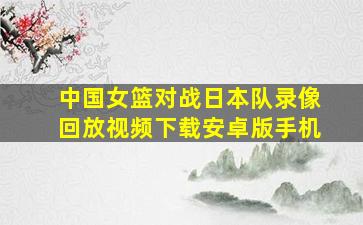 中国女篮对战日本队录像回放视频下载安卓版手机